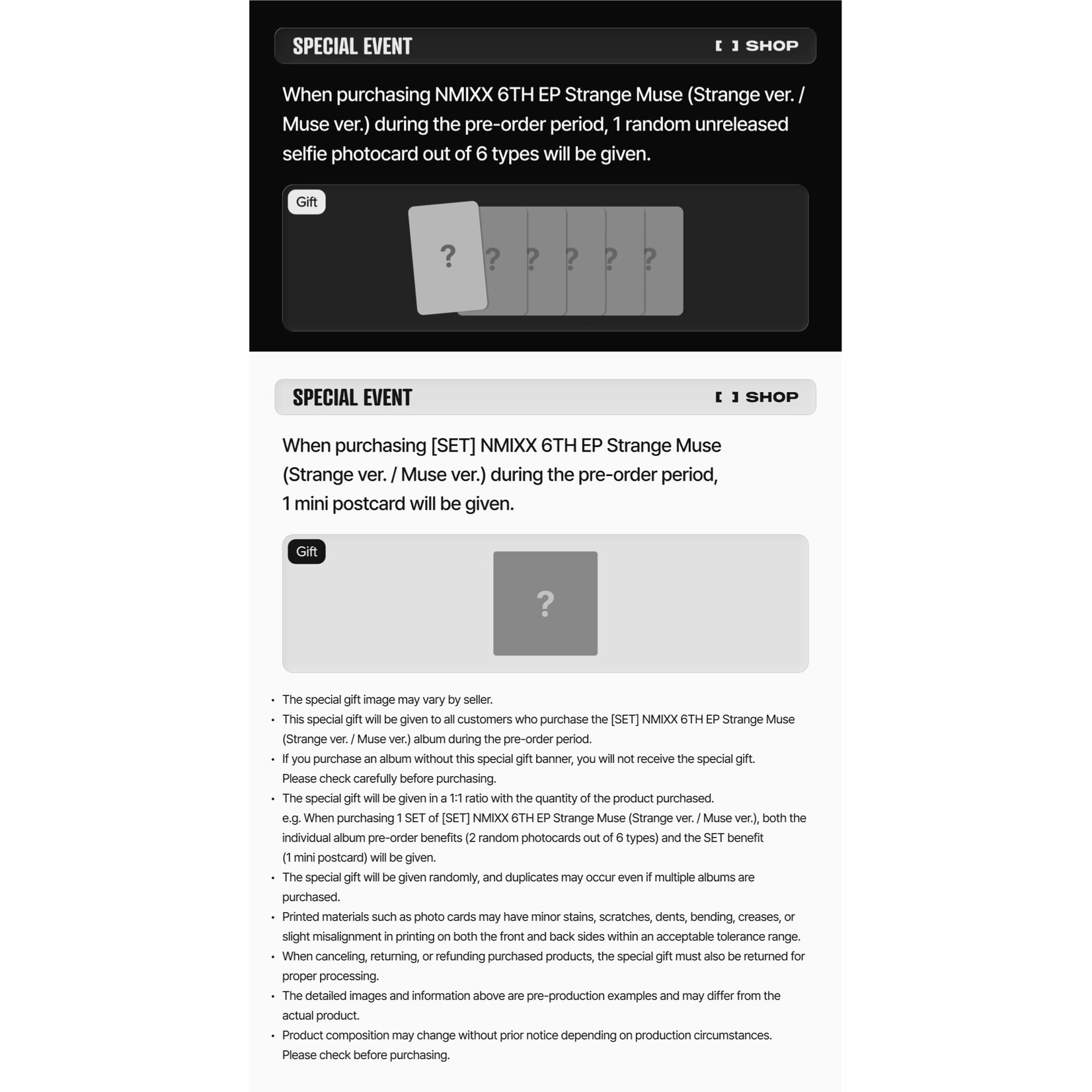 SPECIAL EVENT

[ ] SHOP

When purchasing NMIXX 6TH EP Strange Muse (Strange ver. / Muse ver.) during the pre-order period, 1 random unreleased selfie photocard out of 6 types will be given.

Gift

?

?

?

?

?

?

SPECIAL EVENT

[ ] SHOP

When purchasing [SET] NMIXX 6TH EP Strange Muse (Strange ver. / Muse ver.) during the pre-order period, 1 mini postcard will be given.

Gift

?

• The special gift image may vary by seller.
• This special gift will be given to all customers who purchase the [SET] NMIXX 6TH EP Strange Muse (Strange ver. / Muse ver.) album during the pre-order period.
• If you purchase an album without this special gift banner, you will not receive the special gift. Please check carefully before purchasing.
• The special gift will be given in a 1:1 ratio with the quantity of the product purchased. e.g. When purchasing 1 SET of [SET] NMIXX 6TH EP Strange Muse (Strange ver. / Muse ver.), both the individual album pre-order benefits (2 random photocards out of 6 types) and the SET benefit (1 mini postcard) will be given.
• The special gift will be given randomly, and duplicates may occur even if multiple albums are purchased.
• Printed materials such as photo cards may have minor stains, scratches, dents, bending, creases, or slight misalignment in printing on both the front and back sides within an acceptable tolerance range.
• When canceling, returning, or refunding purchased products, the special gift must also be returned for proper processing.
• The detailed images and information above are pre-production examples and may differ from the actual product.
• Product composition may change without prior notice depending on production circumstances. Please check before purchasing.